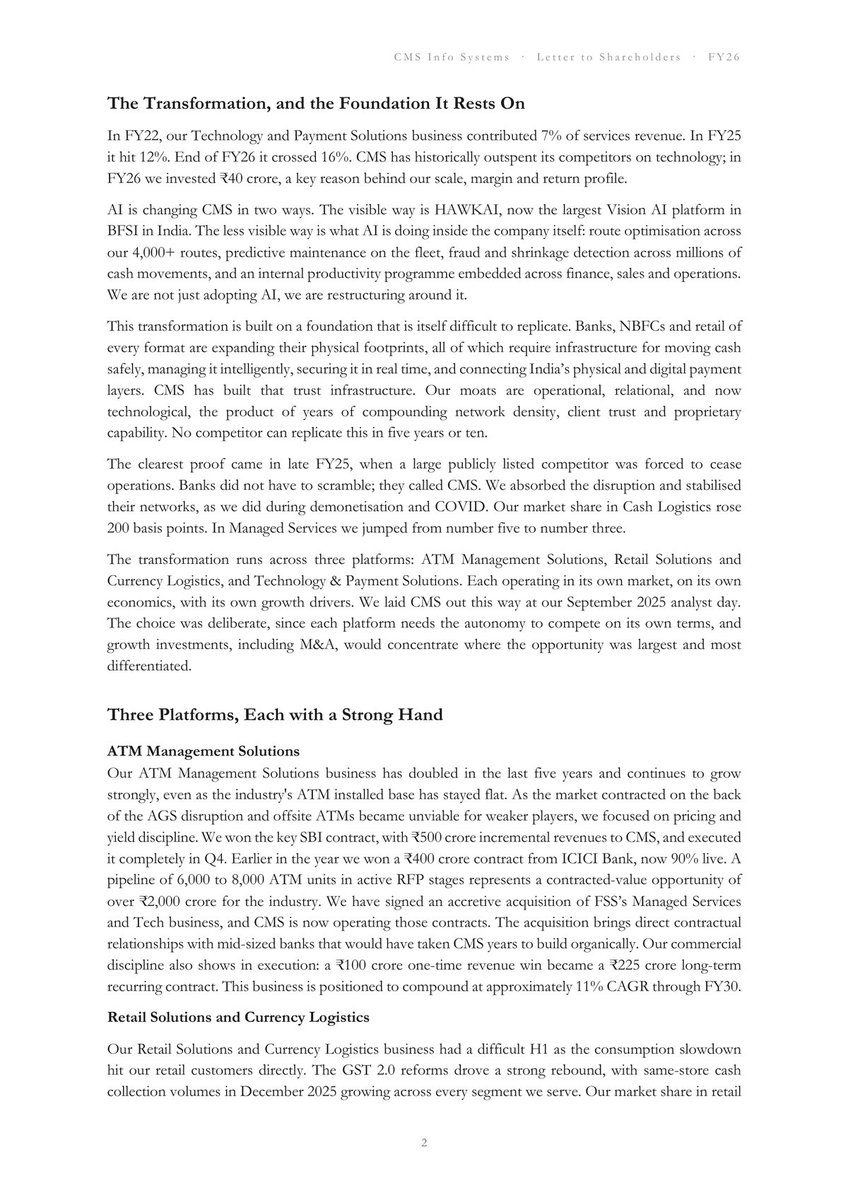 CMS Info Systems · Letter to Shareholders · FY26

The Transformation, and the Foundation It Rests On

In FY22, our Technology and Payment Solutions business contributed 7% of services revenue. In FY25 it hit 12%. End of FY26 it crossed 16%. CMS has historically outspent its competitors on technology; in FY26 we invested ₹40 crore, a key reason behind our scale, margin and return profile.

AI is changing CMS in two ways. The visible way is HAWKAI, now the largest Vision AI platform in BFSI in India. The less visible way is what AI is doing inside the company itself: route optimisation across our 4,000+ routes, predictive maintenance on the fleet, fraud and shrinkage detection across millions of cash movements, and an internal productivity programme embedded across finance, sales and operations. We are not just adopting AI, we are restructuring around it.

This transformation is built on a foundation that is itself difficult to replicate. Banks, NBFCs and retail of every format are expanding their physical footprints, all of which require infrastructure for moving cash safely, managing it intelligently, securing it in real time, and connecting India's physical and digital payment layers. CMS has built that trust infrastructure. Our moats are operational, relational, and now technological, the product of years of compounding network density, client trust and proprietary capability. No competitor can replicate this in five years or ten.

The clearest proof came in late FY25, when a large publicly listed competitor was forced to cease operations. Banks did not have to scramble; they called CMS. We absorbed the disruption and stabilised their networks, as we did during demonetisation and COVID. Our market share in Cash Logistics rose 200 basis points. In Managed Services we jumped from number five to number three.

The transformation runs across three platforms: ATM Management Solutions, Retail Solutions and Currency Logistics, and Technology & Payment Solutions. Each operating in its own market, on its own economics, with its own growth drivers. We laid CMS out this way at our September 2025 analyst day. The choice was deliberate, since each platform needs the autonomy to compete on its own terms, and growth investments, including M&A, would concentrate where the opportunity was largest and most differentiated.

Three Platforms, Each with a Strong Hand

ATM Management Solutions
Our ATM Management Solutions business has doubled in the last five years and continues to grow strongly, even as the industry's ATM installed base has stayed flat. As the market contracted on the back of the AGS disruption and offsite ATMs became unviable for weaker players, we focused on pricing and yield discipline. We won the key SBI contract, with ₹500 crore incremental revenues to CMS, and executed it completely in Q4. Earlier in the year we won a ₹400 crore contract from ICICI Bank, now 90% live. A pipeline of 6,000 to 8,000 ATM units in active RFP stages represents a contracted-value opportunity of over ₹2,000 crore for the industry. We have signed an accretive acquisition of FSS's Managed Services and Tech business, and CMS is now operating those contracts. The acquisition brings direct contractual relationships with mid-sized banks that would have taken CMS years to build organically. Our commercial discipline also shows in execution: a ₹100 crore one-time revenue win became a ₹225 crore long-term recurring contract. This business is positioned to compound at approximately 11% CAGR through FY30.

Retail Solutions and Currency Logistics

Our Retail Solutions and Currency Logistics business had a difficult H1 as the consumption slowdown hit our retail customers directly. The GST 2.0 reforms drove a strong rebound, with same-store cash collection volumes in December 2025 growing across every segment we serve. Our market share in retail

2